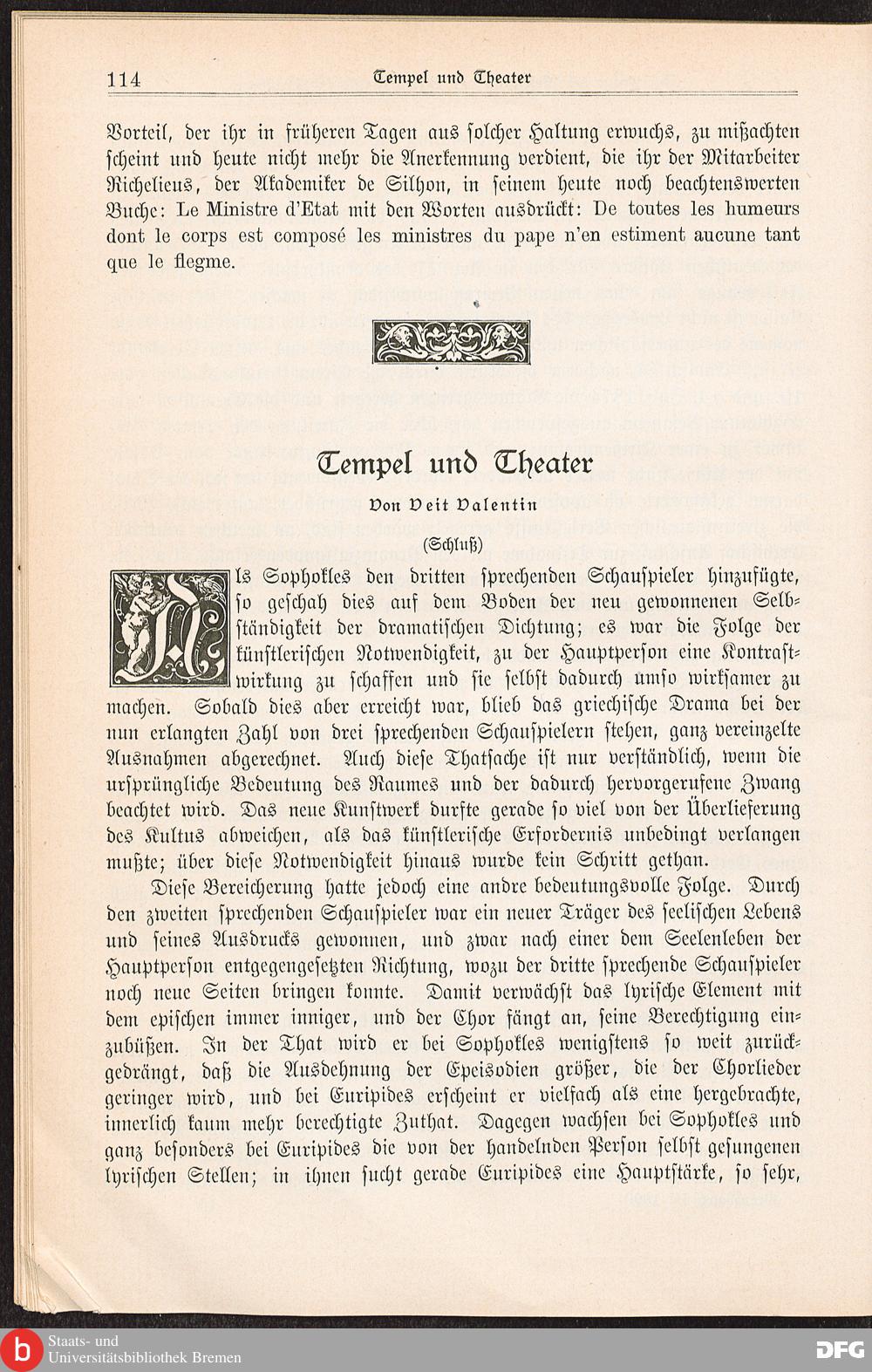 114 Tempel und Theater

Vorteil, der ihr in früheren Tagen aus solcher Haltung erwuchs, zu mißachten scheint und heute nicht mehr die Anerkennung verdient, die ihr der Mitarbeiter Richelieus, der Akademiker de Silhon, in seinem heute noch beachtenswerten Buche: Le Ministre d'Etat mit den Worten ausdrückt: De toutes les humeurs dont le corps est composé les ministres du pape n'en estiment aucune tant que le flegme.

Tempel und Theater

Von Veit Valentin

(Schluß)

Als Sophokles den dritten sprechenden Schauspieler hinzufügte, so geschah dies auf dem Boden der neu gewonnenen Selbständigkeit der dramatischen Dichtung; es war die Folge der künstlerischen Notwendigkeit, zu der Hauptperson eine Kontrastwirkung zu schaffen und sie selbst dadurch umso wirksamer zu machen. Sobald dies aber erreicht war, blieb das griechische Drama bei der nun erlangten Zahl von drei sprechenden Schauspielern stehen, ganz vereinzelte Ausnahmen abgerechnet. Auch diese Thatsache ist nur verständlich, wenn die ursprüngliche Bedeutung des Raumes und der dadurch hervorgerufene Zwang beachtet wird. Das neue Kunstwerk durfte gerade so viel von der Überlieferung des Kultus abweichen, als das künstlerische Erfordernis unbedingt verlangen mußte; über diese Notwendigkeit hinaus wurde kein Schritt gethan.

Diese Bereicherung hatte jedoch eine andre bedeutungsvolle Folge. Durch den zweiten sprechenden Schauspieler war ein neuer Träger des seelischen Lebens und seines Ausdrucks gewonnen, und zwar nach einer dem Seelenleben der Hauptperson entgegengesetzten Richtung, wozu der dritte sprechende Schauspieler noch neue Seiten bringen konnte. Damit verwächst das lyrische Element mit dem epischen immer inniger, und der Chor fängt an, seine Berechtigung einzubüßen. In der That wird er bei Sophokles wenigstens so weit zurückgedrängt, daß die Ausdehnung der Epeisodien größer, die der Chorlieder geringer wird, und bei Euripides erscheint er vielfach als eine hergebrachte, innerlich kaum mehr berechtigte Zuthat. Dagegen wachsen bei Sophokles und ganz besonders bei Euripides die von der handelnden Person selbst gesungenen lyrischen Stellen; in ihnen sucht gerade Euripides eine Hauptstärke, so sehr,

Staats- und Universitätsbibliothek Bremen
DFG